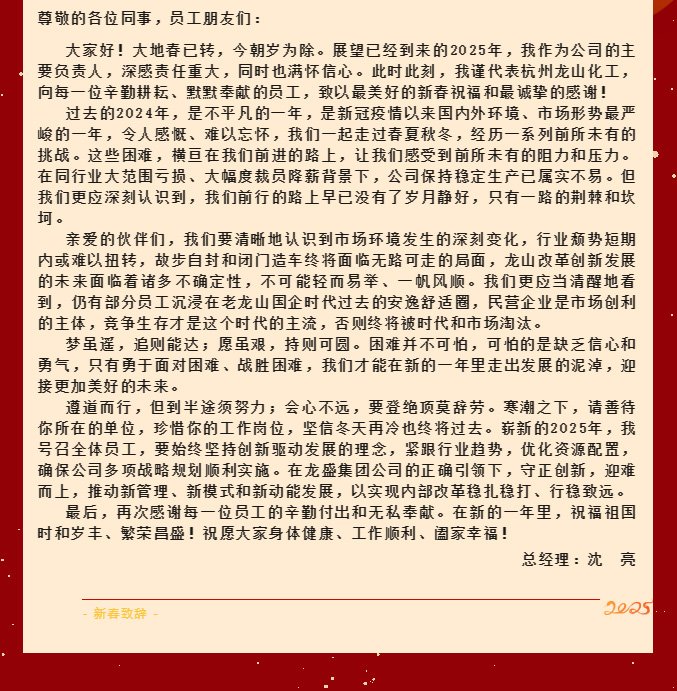 尊敬的各位同事，员工朋友们：

大家好！大地春已转，今朝岁为除。展望已经到来的2025年，我作为公司的主要负责人，深感责任重大，同时也满怀信心。此时此刻，我谨代表杭州龙山化工，向每一位辛勤耕耘、默默奉献的员工，致以最美好的新春祝福和最诚挚的感谢！

过去的2024年，是不平凡的一年，是新冠疫情以来国内外环境、市场形势最严峻的一年，令人感慨、难以忘怀，我们一起走过春夏秋冬，经历一系列前所未有的挑战。这些困难，横亘在我们前进的路上，让我们感受到前所未有的阻力和压力。在同行业大范围亏损、大幅度裁员降薪背景下，公司保持稳定生产已属实不易。但我们更应深刻认识到，我们前行的路上早已没有了岁月静好，只有一路的荆棘和坎坷。

亲爱的伙伴们，我们要清晰地认识到市场环境发生的深刻变化，行业颓势短期内或难以扭转，故步自封和闭门造车终将面临无路可走的局面，龙山改革创新发展的未来面临着诸多不确定性，不可能轻而易举、一帆风顺。我们更应当清醒地看到，仍有部分员工沉浸在老龙山国企时代过去的安逸舒适圈，民营企业是市场创利的主体，竞争生存才是这个时代的主流，否则终将被时代和市场淘汰。

梦虽遥，追则能达；愿虽艰，持则可圆。困难并不可怕，可怕的是缺乏信心和勇气，只有勇于面对困难、战胜困难，我们才能在新的一年里走出发展的泥淖，迎接更加美好的未来。

遵道而行，但到半途须努力；会心不远，要登绝顶莫辞劳。寒潮之下，请善待你所在的单位，珍惜你的工作岗位，坚信冬天再冷也终将过去。崭新的2025年，我号召全体员工，要始终坚持创新驱动发展的理念，紧跟行业趋势，优化资源配置，确保公司多项战略规划顺利实施。在龙盛集团公司的正确引领下，守正创新，迎难而上，推动新管理、新模式和新动能发展，以实现内部改革稳扎稳打、行稳致远。

最后，再次感谢每一位员工的辛勤付出和无私奉献。在新的一年里，祝福祖国时和岁丰、繁荣昌盛！祝愿大家身体健康、工作顺利、阖家幸福！

总经理：沈　亮

- 新春致辞 -

2025